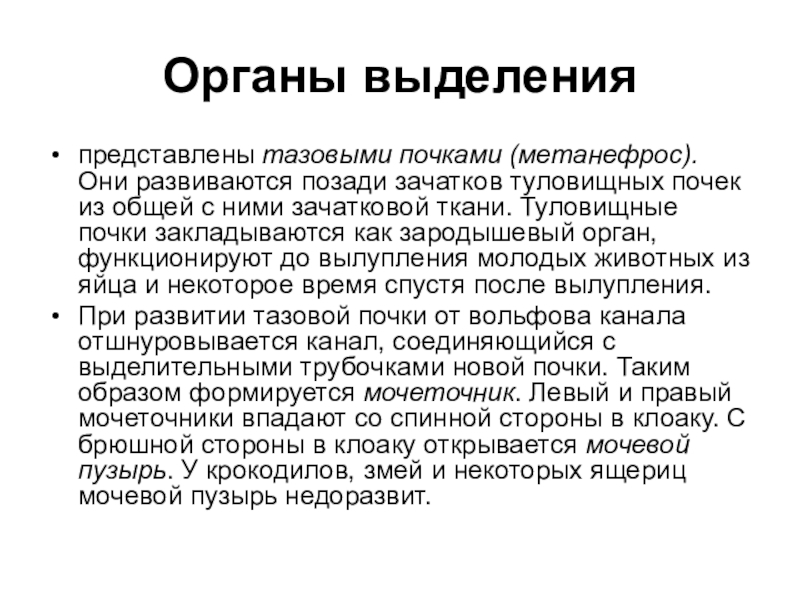 Органы выделения

• представлены тазовыми почками (метанефрос). Они развиваются позади зачатков туловищных почек из общей с ними зачатковой ткани. Туловищные почки закладываются как зародышевый орган, функционируют до вылупления молодых животных из яйца и некоторое время спустя после вылупления.

• При развитии тазовой почки от вольфова канала отшнуровывается канал, соединяющийся с выделительными трубочками новой почки. Таким образом формируется мочеточник. Левый и правый мочеточники впадают со спинной стороны в клоаку. С брюшной стороны в клоаку открывается мочевой пузырь. У крокодилов, змей и некоторых ящериц мочевой пузырь недоразвит.